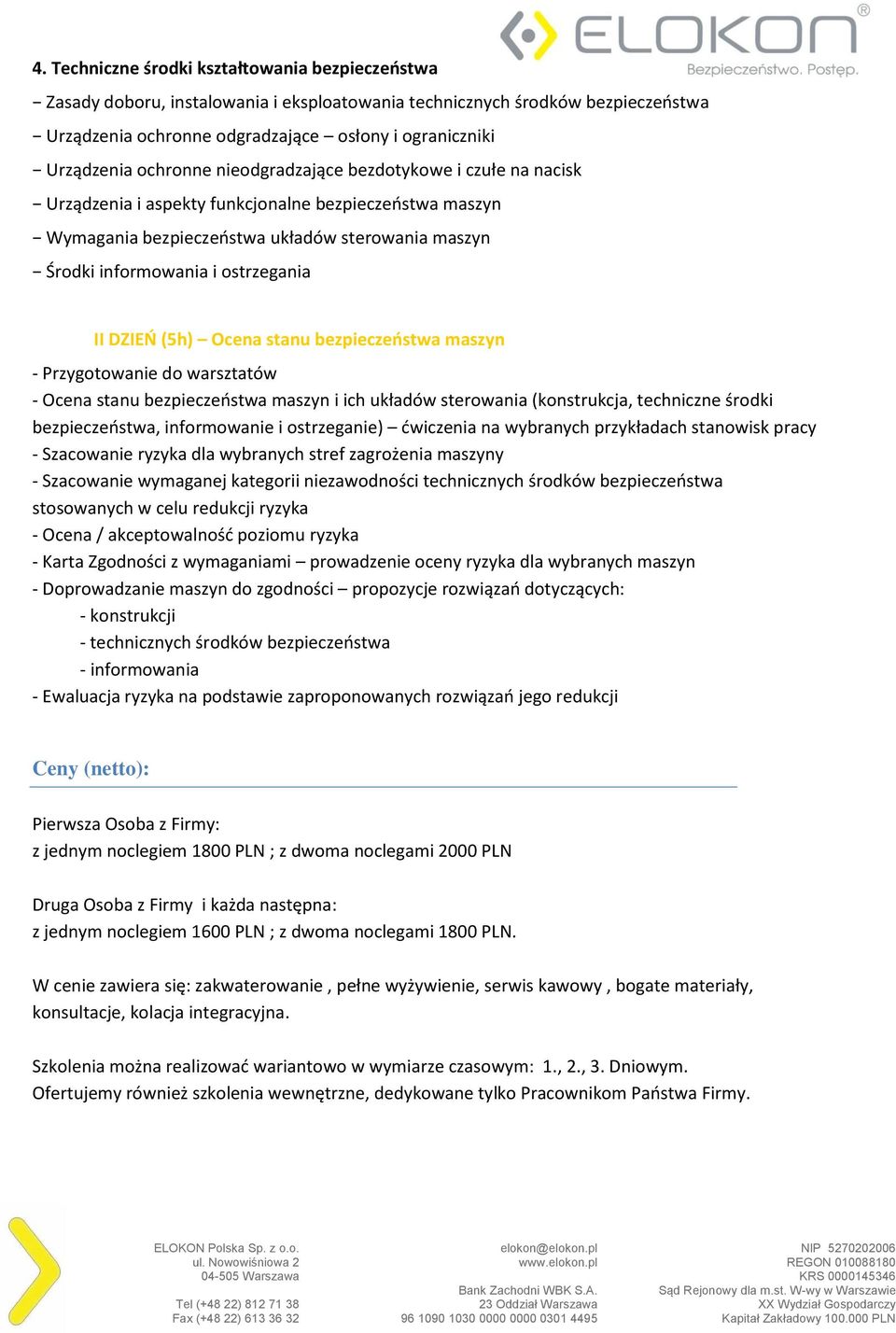 ELOKON®
Bezpieczeństwo. Postęp.

4. Techniczne środki kształtowania bezpieczeństwa
− Zasady doboru, instalowania i eksploatowania technicznych środków bezpieczeństwa
− Urządzenia ochronne odgradzające – osłony i ograniczniki
− Urządzenia ochronne nieodgradzające bezdotykowe i czułe na nacisk
− Urządzenia i aspekty funkcjonalne bezpieczeństwa maszyn
− Wymagania bezpieczeństwa układów sterowania maszyn
− Środki informowania i ostrzegania

II DZIEŃ (5h) – Ocena stanu bezpieczeństwa maszyn

- Przygotowanie do warsztatów
- Ocena stanu bezpieczeństwa maszyn i ich układów sterowania (konstrukcja, techniczne środki bezpieczeństwa, informowanie i ostrzeganie) – ćwiczenia na wybranych przykładach stanowisk pracy
- Szacowanie ryzyka dla wybranych stref zagrożenia maszyny
- Szacowanie wymaganej kategorii niezawodności technicznych środków bezpieczeństwa stosowanych w celu redukcji ryzyka
- Ocena / akceptowalność poziomu ryzyka
- Karta Zgodności z wymaganiami – prowadzenie oceny ryzyka dla wybranych maszyn
- Doprowadzanie maszyn do zgodności – propozycje rozwiązań dotyczących:
- konstrukcji
- technicznych środków bezpieczeństwa
- informowania
- Ewaluacja ryzyka na podstawie zaproponowanych rozwiązań jego redukcji

Ceny (netto):

Pierwsza Osoba z Firmy:
z jednym noclegiem 1800 PLN ; z dwoma noclegami 2000 PLN

Druga Osoba z Firmy i każda następna:
z jednym noclegiem 1600 PLN ; z dwoma noclegami 1800 PLN.

W cenie zawiera się: zakwaterowanie , pełne wyżywienie, serwis kawowy , bogate materiały, konsultacje, kolacja integracyjna.

Szkolenia można realizować wariantowo w wymiarze czasowym: 1., 2., 3. Dniowym.
Ofertujemy również szkolenia wewnętrzne, dedykowane tylko Pracownikom Państwa Firmy.

ELOKON Polska Sp. z o.o.
ul. Nowowiśniowa 2
04-505 Warszawa

Tel (+48 22) 812 71 38
Fax (+48 22) 613 36 32

elokon@elokon.pl
www.elokon.pl

Bank Zachodni WBK S.A.
23 Oddział Warszawa
96 1090 1030 0000 0000 0301 4495

NIP 5270202006
REGON 010088180
KRS 0000145346
Sąd Rejonowy dla m.st. W-wy w Warszawie
XX Wydział Gospodarczy
Kapitał Zakładowy 100.000 PLN